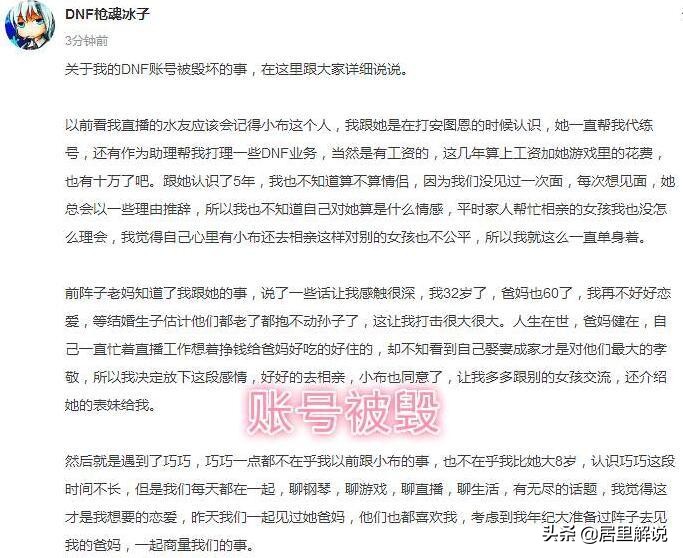 DNF枪魂冰子

3分钟前

关于我的DNF账号被毁坏的事，在这里跟大家详细说说。

以前看我直播的水友应该会记得小布这个人，我跟她是在打安图恩的时候认识，她一直帮我代练号，还有作为助理帮我打理一些DNF业务，当然是有工资的，这几年算上工资加她游戏里的花费，也有十万了吧。跟她认识了5年，我也不知道算不算情侣，因为我们没见过一次面，每次想见面，她总会以一些理由推辞，所以我也不知道自己对她算是什么情感，平时家人帮忙相亲的女孩我也没怎么理会，我觉得自己心里有小布还去相亲这样对别的女孩也不公平，所以我就这么一直单身着。

前阵子老妈知道了我跟她的事，说了一些话让我感触很深，我32岁了，爸妈也60了，我再不好好恋爱，等结婚生子估计他们都老了都抱不动孙子了，这让我打击很大很大。人生在世，爸妈健在，自己一直忙着直播工作想着挣钱给爸妈好吃的好住的，却不知看到自己娶妻成家才是对他们最大的孝敬，所以我决定放下这段感情，好好的去相亲，小布也同意了，让我多多跟别的女孩交流，还介绍她的表妹给我。

账号被毁

然后就是遇到了巧巧，巧巧一点都不在乎我以前跟小布的事，也不在乎我比她大8岁，认识巧巧这段时间不长，但是我们每天都在一起，聊钢琴，聊游戏，聊直播，聊生活，有无尽的话题，我觉得这才是我想要的恋爱，昨天我们一起见过她爸妈，他们也都喜欢我，考虑到我年纪大准备过阵子去见我的爸妈，一起商量我们的事。

头条 @居里解说